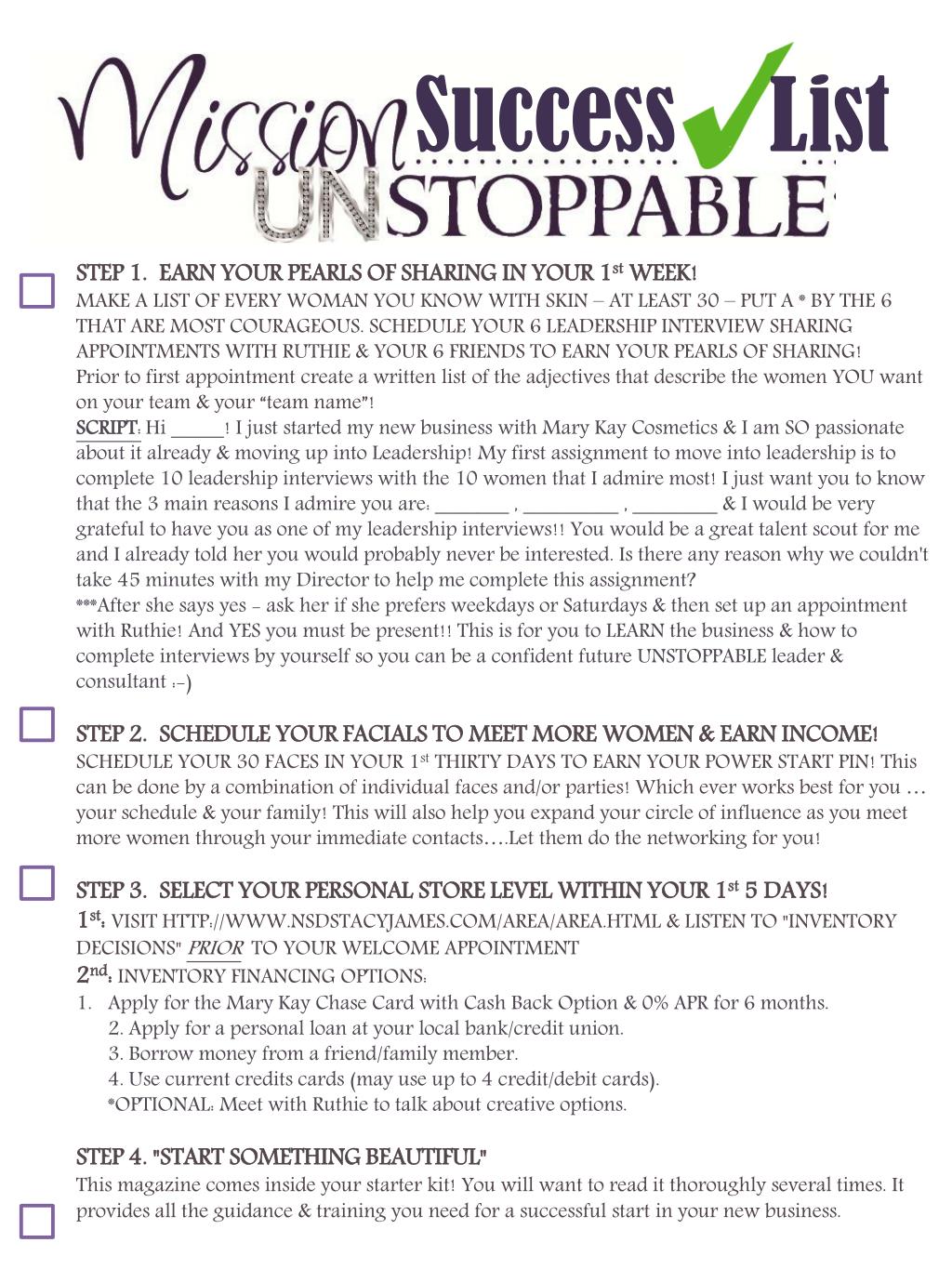 Mission Success List
UNSTOPPABLE

STEP 1. EARN YOUR PEARLS OF SHARING IN YOUR 1st WEEK!
MAKE A LIST OF EVERY WOMAN YOU KNOW WITH SKIN – AT LEAST 30 – PUT A * BY THE 6 THAT ARE MOST COURAGEOUS. SCHEDULE YOUR 6 LEADERSHIP INTERVIEW SHARING APPOINTMENTS WITH RUTHIE & YOUR 6 FRIENDS TO EARN YOUR PEARLS OF SHARING!
Prior to first appointment create a written list of the adjectives that describe the women YOU want on your team & your "team name"!
SCRIPT: Hi _____! I just started my new business with Mary Kay Cosmetics & I am SO passionate about it already & moving up into Leadership! My first assignment to move into leadership is to complete 10 leadership interviews with the 10 women that I admire most! I just want you to know that the 3 main reasons I admire you are: _______ , _________ , ________ & I would be very grateful to have you as one of my leadership interviews!! You would be a great talent scout for me and I already told her you would probably never be interested. Is there any reason why we couldn't take 45 minutes with my Director to help me complete this assignment?
***After she says yes - ask her if she prefers weekdays or Saturdays & then set up an appointment with Ruthie! And YES you must be present!! This is for you to LEARN the business & how to complete interviews by yourself so you can be a confident future UNSTOPPABLE leader & consultant :-)

STEP 2. SCHEDULE YOUR FACIALS TO MEET MORE WOMEN & EARN INCOME!
SCHEDULE YOUR 30 FACES IN YOUR 1st THIRTY DAYS TO EARN YOUR POWER START PIN! This can be done by a combination of individual faces and/or parties! Which ever works best for you … your schedule & your family! This will also help you expand your circle of influence as you meet more women through your immediate contacts….Let them do the networking for you!

STEP 3. SELECT YOUR PERSONAL STORE LEVEL WITHIN YOUR 1st 5 DAYS!
1st: VISIT HTTP://WWW.NSDSTACYJAMES.COM/AREA/AREA.HTML & LISTEN TO "INVENTORY DECISIONS" PRIOR TO YOUR WELCOME APPOINTMENT
2nd: INVENTORY FINANCING OPTIONS:
1. Apply for the Mary Kay Chase Card with Cash Back Option & 0% APR for 6 months.
2. Apply for a personal loan at your local bank/credit union.
3. Borrow money from a friend/family member.
4. Use current credits cards (may use up to 4 credit/debit cards).
*OPTIONAL: Meet with Ruthie to talk about creative options.

STEP 4. "START SOMETHING BEAUTIFUL"
This magazine comes inside your starter kit! You will want to read it thoroughly several times. It provides all the guidance & training you need for a successful start in your new business.